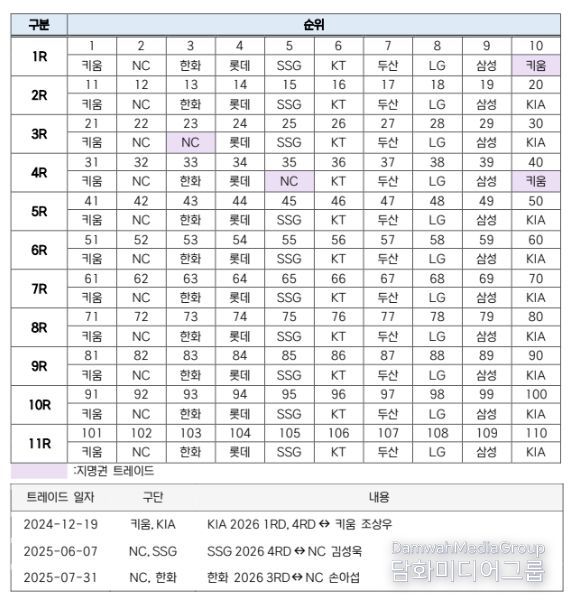 | 구분 | 순위 | | | | | | | | | |
|---|---|---|---|---|---|---|---|---|---|---|
| 1R | 1 | 2 | 3 | 4 | 5 | 6 | 7 | 8 | 9 | 10 |
| | 키움 | NC | 한화 | 롯데 | SSG | KT | 두산 | LG | 삼성 | 키움 |
| 2R | 11 | 12 | 13 | 14 | 15 | 16 | 17 | 18 | 19 | 20 |
| | 키움 | NC | 한화 | 롯데 | SSG | KT | 두산 | LG | 삼성 | KIA |
| 3R | 21 | 22 | 23 | 24 | 25 | 26 | 27 | 28 | 29 | 30 |
| | 키움 | NC | NC | 롯데 | SSG | KT | 두산 | LG | 삼성 | KIA |
| 4R | 31 | 32 | 33 | 34 | 35 | 36 | 37 | 38 | 39 | 40 |
| | 키움 | NC | 한화 | 롯데 | NC | KT | 두산 | LG | 삼성 | 키움 |
| 5R | 41 | 42 | 43 | 44 | 45 | 46 | 47 | 48 | 49 | 50 |
| | 키움 | NC | 한화 | 롯데 | SSG | KT | 두산 | LG | 삼성 | KIA |
| 6R | 51 | 52 | 53 | 54 | 55 | 56 | 57 | 58 | 59 | 60 |
| | 키움 | NC | 한화 | 롯데 | SSG | KT | 두산 | LG | 삼성 | KIA |
| 7R | 61 | 62 | 63 | 64 | 65 | 66 | 67 | 68 | 69 | 70 |
| | 키움 | NC | 한화 | 롯데 | SSG | KT | 두산 | LG | 삼성 | KIA |
| 8R | 71 | 72 | 73 | 74 | 75 | 76 | 77 | 78 | 79 | 80 |
| | 키움 | NC | 한화 | 롯데 | SSG | KT | 두산 | LG | 삼성 | KIA |
| 9R | 81 | 82 | 83 | 84 | 85 | 86 | 87 | 88 | 89 | 90 |
| | 키움 | NC | 한화 | 롯데 | SSG | KT | 두산 | LG | 삼성 | KIA |
| 10R | 91 | 92 | 93 | 94 | 95 | 96 | 97 | 98 | 99 | 100 |
| | 키움 | NC | 한화 | 롯데 | SSG | KT | 두산 | LG | 삼성 | KIA |
| 11R | 101 | 102 | 103 | 104 | 105 | 106 | 107 | 108 | 109 | 110 |
| | 키움 | NC | 한화 | 롯데 | SSG | KT | 두산 | LG | 삼성 | KIA |

:지명권 트레이드

| 트레이드 일자 | 구단 | 내용 |
|---|---|---|
| 2024-12-19 | 키움, KIA | KIA 2026 1RD, 4RD ↔ 키움 조상우 |
| 2025-06-07 | NC, SSG | SSG 2026 4RD ↔ NC 김성욱 |
| 2025-07-31 | NC, 한화 | 한화 2026 3RD ↔ NC 손아섭 |

DamwahMediaGroup
담화미디어그룹